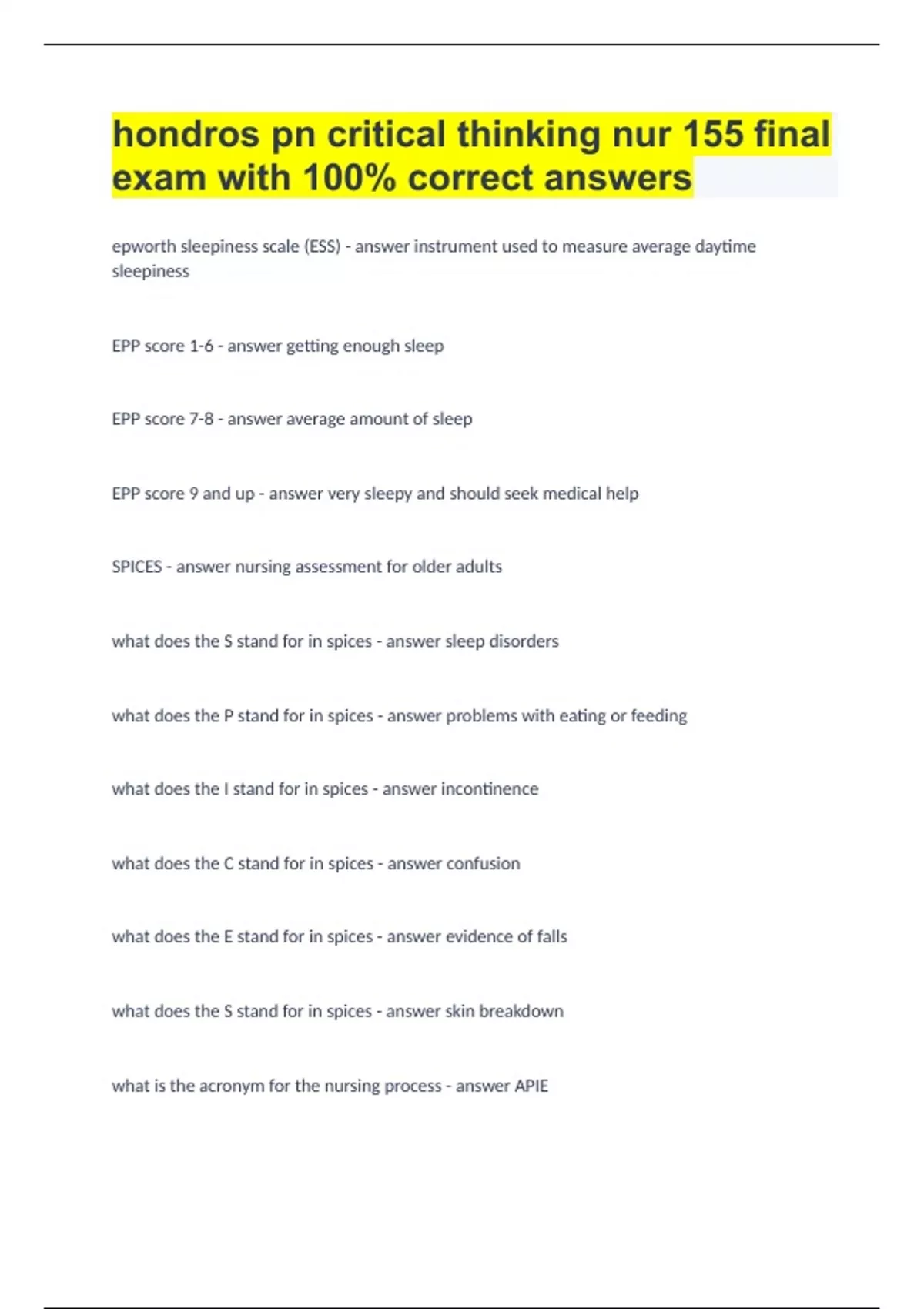 hondros pn critical thinking nur 155 final exam with 100% correct answers

epworth sleepiness scale (ESS) - answer instrument used to measure average daytime sleepiness

EPP score 1-6 - answer getting enough sleep

EPP score 7-8 - answer average amount of sleep

EPP score 9 and up - answer very sleepy and should seek medical help

SPICES - answer nursing assessment for older adults

what does the S stand for in spices - answer sleep disorders

what does the P stand for in spices - answer problems with eating or feeding

what does the I stand for in spices - answer incontinence

what does the C stand for in spices - answer confusion

what does the E stand for in spices - answer evidence of falls

what does the S stand for in spices - answer skin breakdown

what is the acronym for the nursing process - answer APIE